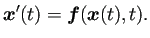 $\boldsymbol{x}'(t) = \boldsymbol{f}(\boldsymbol{x}(t), t).$